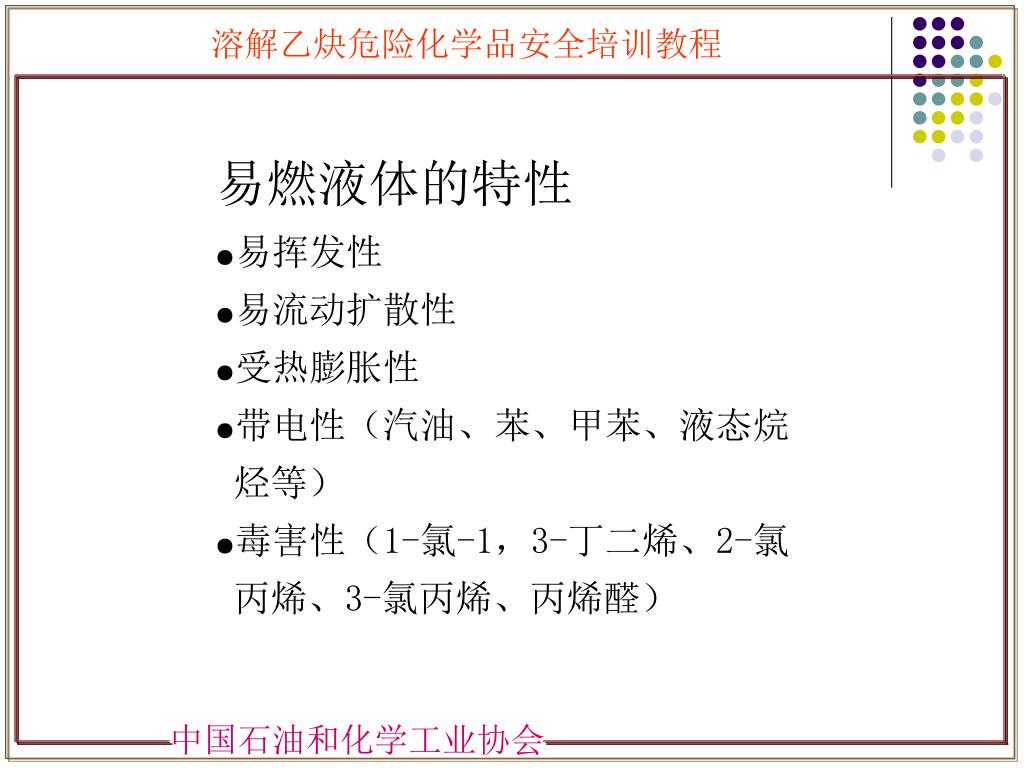 溶解乙炔危险化学品安全培训教程

易燃液体的特性

●易挥发性

●易流动扩散性

●受热膨胀性

●带电性（汽油、苯、甲苯、液态烷烃等）

●毒害性（1-氯-1，3-丁二烯、2-氯丙烯、3-氯丙烯、丙烯醛）

中国石油和化学工业协会